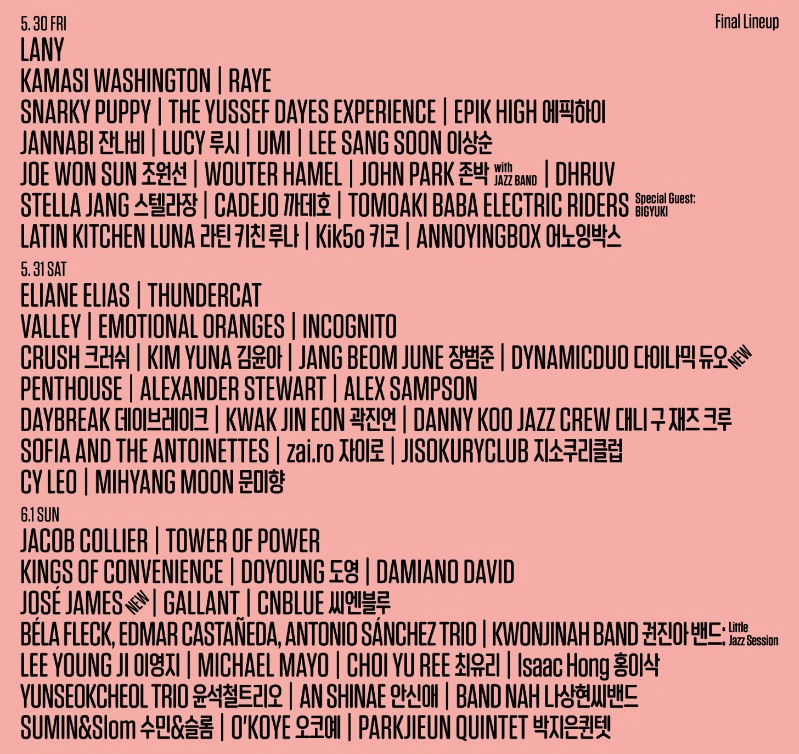 5. 30 FRI

Final Lineup

LANY

KAMASI WASHINGTON | RAYE

SNARKY PUPPY | THE YUSSEF DAYES EXPERIENCE | EPIK HIGH 에픽하이

JANNABI 잔나비 | LUCY 루시 | UMI | LEE SANG SOON 이상순

JOE WON SUN 조원선 | WOUTER HAMEL | JOHN PARK 존박 with JAZZ BAND | DHRUV

STELLA JANG 스텔라장 | CADEJO 까데호 | TOMOAKI BABA ELECTRIC RIDERS Special Guest: BIGYUKI

LATIN KITCHEN LUNA 라틴 키친 루나 | Kik5o 키코 | ANNOYINGBOX 어노잉박스

5. 31 SAT

ELIANE ELIAS | THUNDERCAT

VALLEY | EMOTIONAL ORANGES | INCOGNITO

CRUSH 크러쉬 | KIM YUNA 김윤아 | JANG BEOM JUNE 장범준 | DYNAMICDUO 다이나믹 듀오 NEW

PENTHOUSE | ALEXANDER STEWART | ALEX SAMPSON

DAYBREAK 데이브레이크 | KWAK JIN EON 곽진언 | DANNY KOO JAZZ CREW 대니 구 재즈 크루

SOFIA AND THE ANTOINETTES | zai.ro 자이로 | JISOKURYCLUB 지소쿠리클럽

CY LEO | MIHYANG MOON 문미향

6.1 SUN

JACOB COLLIER | TOWER OF POWER

KINGS OF CONVENIENCE | DOYOUNG 도영 | DAMIANO DAVID

JOSÉ JAMES NEW | GALLANT | CNBLUE 씨엔블루

BÉLA FLECK, EDMAR CASTAÑEDA, ANTONIO SÁNCHEZ TRIO | KWONJINAH BAND 권진아 밴드: Little Jazz Session

LEE YOUNG JI 이영지 | MICHAEL MAYO | CHOI YU REE 최유리 | Isaac Hong 홍이삭

YUNSEOKCHEOL TRIO 윤석철트리오 | AN SHINAE 안신애 | BAND NAH 나상현씨밴드

SUMIN&Slom 수민&슬롬 | O'KOYE 오코예 | PARKJIEUN QUINTET 박지은퀸텟